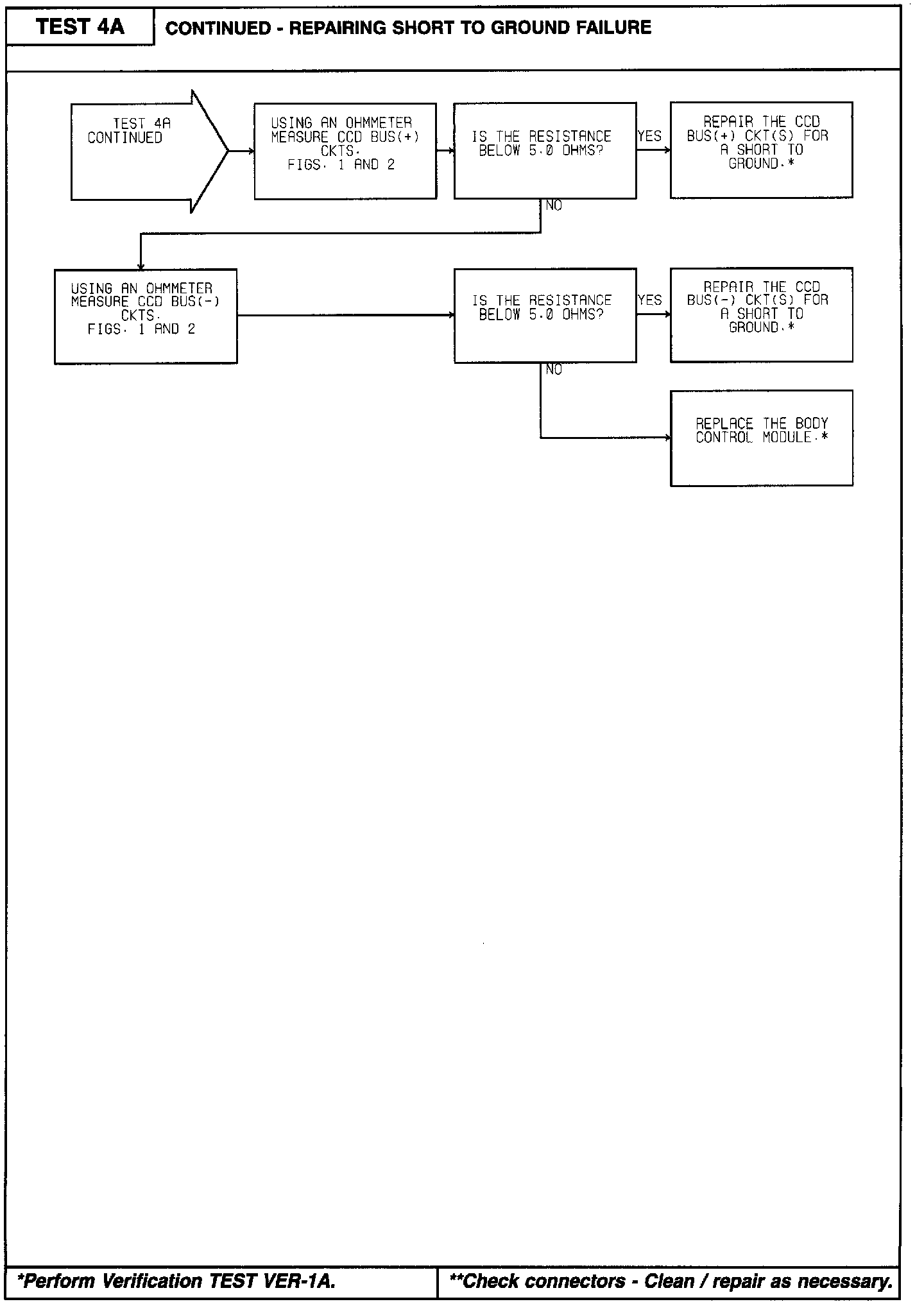 TEST 4A

CONTINUED - REPAIRING SHORT TO GROUND FAILURE

TEST 4A CONTINUED

USING AN OHMMETER MEASURE CCD BUS(+) CKTS. FIGS. 1 AND 2

IS THE RESISTANCE BELOW 5.0 OHMS?

YES

REPAIR THE CCD BUS(+) CKT(S) FOR A SHORT TO GROUND.*

NO

USING AN OHMMETER MEASURE CCD BUS(-) CKTS. FIGS. 1 AND 2

IS THE RESISTANCE BELOW 5.0 OHMS?

YES

REPAIR THE CCD BUS(-) CKT(S) FOR A SHORT TO GROUND.*

NO

REPLACE THE BODY CONTROL MODULE.*

*Perform Verification TEST VER-1A.

**Check connectors - Clean / repair as necessary.